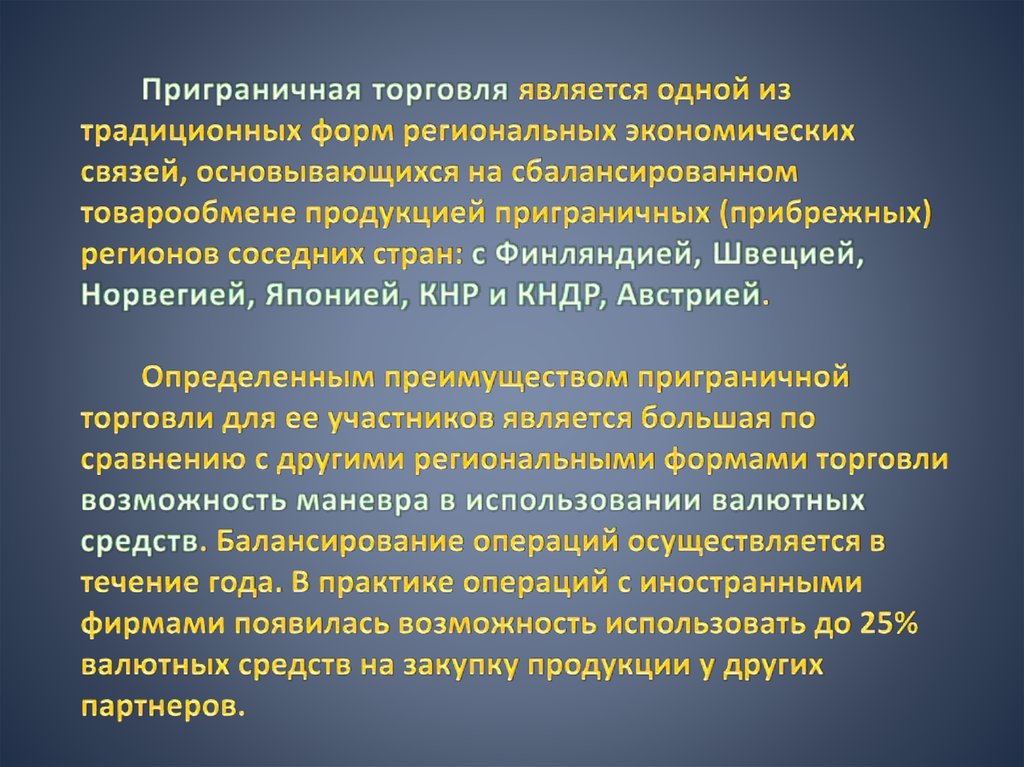 Приграничная торговля является одной из традиционных форм региональных экономических связей, основывающихся на сбалансированном товарообмене продукцией приграничных (прибрежных) регионов соседних стран: с Финляндией, Швецией, Норвегией, Японией, КНР и КНДР, Австрией.

Определенным преимуществом приграничной торговли для ее участников является большая по сравнению с другими региональными формами торговли возможность маневра в использовании валютных средств. Балансирование операций осуществляется в течение года. В практике операций с иностранными фирмами появилась возможность использовать до 25% валютных средств на закупку продукции у других партнеров.